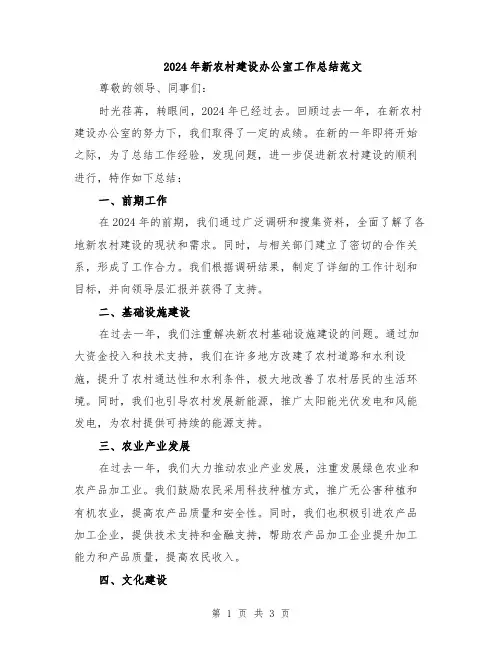 2024年新农村建设办公室工作总结范文

尊敬的领导、同事们：

时光荏苒，转眼间，2024年已经过去。回顾过去一年，在新农村建设办公室的努力下，我们取得了一定的成绩。在新的一年即将开始之际，为了总结工作经验，发现问题，进一步促进新农村建设的顺利进行，特作如下总结：

一、前期工作

在2024年的前期，我们通过广泛调研和搜集资料，全面了解了各地新农村建设的现状和需求。同时，与相关部门建立了密切的合作关系，形成了工作合力。我们根据调研结果，制定了详细的工作计划和目标，并向领导层汇报并获得了支持。

二、基础设施建设

在过去一年，我们注重解决新农村基础设施建设的问题。通过加大资金投入和技术支持，我们在许多地方改建了农村道路和水利设施，提升了农村通达性和水利条件，极大地改善了农村居民的生活环境。同时，我们也引导农村发展新能源，推广太阳能光伏发电和风能发电，为农村提供可持续的能源支持。

三、农业产业发展

在过去一年，我们大力推动农业产业发展，注重发展绿色农业和农产品加工业。我们鼓励农民采用科技种植方式，推广无公害种植和有机农业，提高农产品质量和安全性。同时，我们也积极引进农产品加工企业，提供技术支持和金融支持，帮助农产品加工企业提升加工能力和产品质量，提高农民收入。

四、文化建设

第 1 页 共 3 页